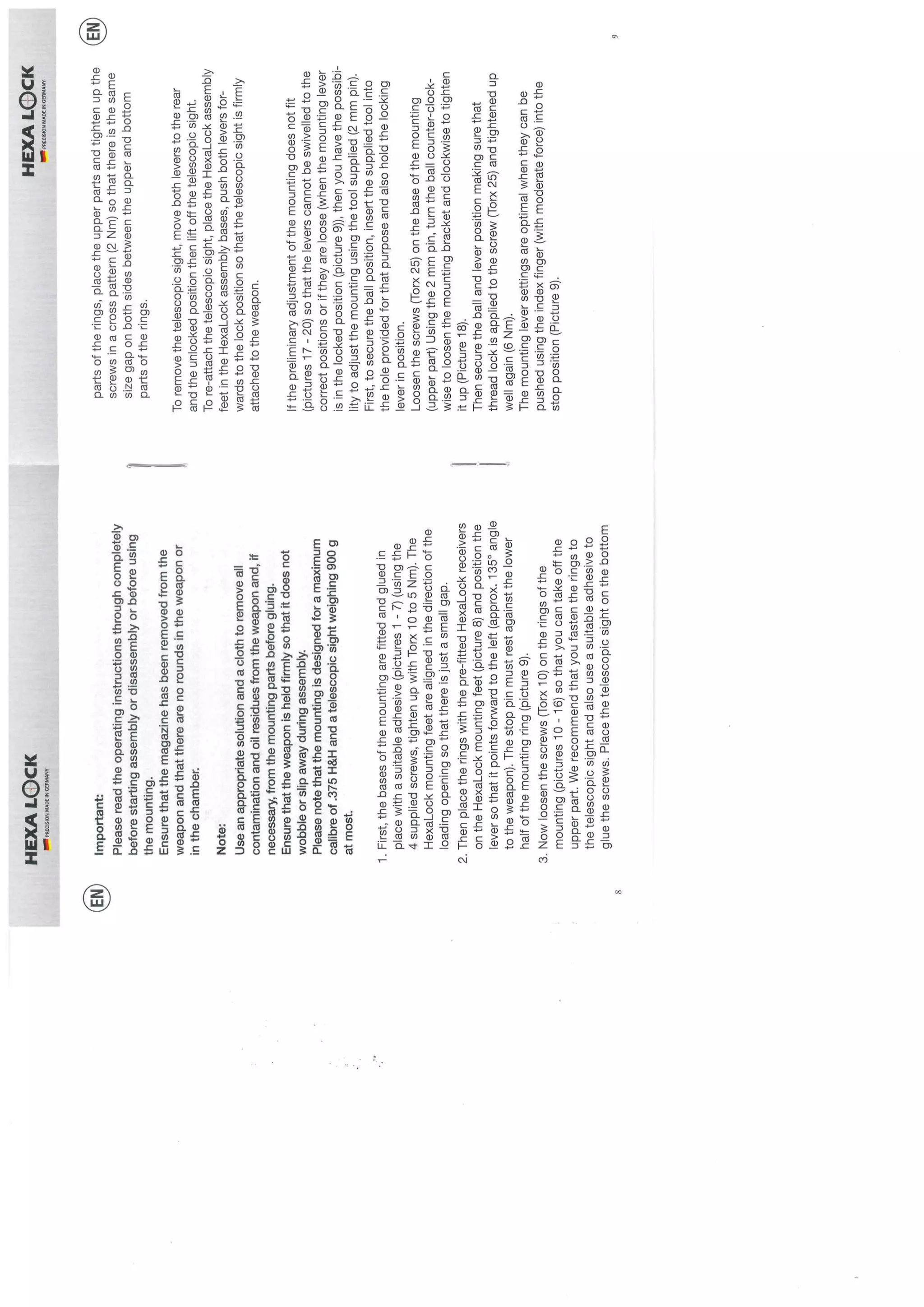 HEXA LOCK
PRECISION MADE IN GERMANY

EN

Important:
Please read the operating instructions through completely before starting assembly or disassembly or before using the mounting.
Ensure that the magazine has been removed from the weapon and that there are no rounds in the weapon or in the chamber.

Note:
Use an appropriate solution and a cloth to remove all contamination and oil residues from the weapon and, if necessary, from the mounting parts before gluing.
Ensure that the weapon is held firmly so that it does not wobble or slip away during assembly.
Please note that the mounting is designed for a maximum calibre of .375 H&H and a telescopic sight weighing 900 g at most.

1. First, the bases of the mounting are fitted and glued in place with a suitable adhesive (pictures 1 - 7) (using the 4 supplied screws, tighten up with Torx 10 to 5 Nm). The HexaLock mounting feet are aligned in the direction of the loading opening so that there is just a small gap.
2. Then place the rings with the pre-fitted HexaLock receivers on the HexaLock mounting feet (picture 8) and position the lever so that it points forward to the left (approx. 135° angle to the weapon). The stop pin must rest against the lower half of the mounting ring (picture 9).
3. Now loosen the screws (Torx 10) on the rings of the mounting (pictures 10 - 16) so that you can take off the upper part. We recommend that you fasten the rings to the telescopic sight and also use a suitable adhesive to glue the screws. Place the telescopic sight on the bottom

8

HEXA LOCK
PRECISION MADE IN GERMANY

EN

parts of the rings, place the upper parts and tighten up the screws in a cross pattern (2 Nm) so that there is the same size gap on both sides between the upper and bottom parts of the rings.

To remove the telescopic sight, move both levers to the rear and the unlocked position then lift off the telescopic sight.
To re-attach the telescopic sight, place the HexaLock assembly feet in the HexaLock assembly bases, push both levers forwards to the lock position so that the telescopic sight is firmly attached to the weapon.

If the preliminary adjustment of the mounting does not fit (pictures 17 - 20) so that the levers cannot be swivelled to the correct positions or if they are loose (when the mounting lever is in the locked position (picture 9)), then you have the possibility to adjust the mounting using the tool supplied (2 mm pin).
First, to secure the ball position, insert the supplied tool into the hole provided for that purpose and also hold the locking lever in position.
Loosen the screws (Torx 25) on the base of the mounting (upper part) Using the 2 mm pin, turn the ball counter-clockwise to loosen the mounting bracket and clockwise to tighten it up (Picture 18).
Then secure the ball and lever position making sure that thread lock is applied to the screw (Torx 25) and tightened up well again (6 Nm).
The mounting lever settings are optimal when they can be pushed using the index finger (with moderate force) into the stop position (Picture 9).

9